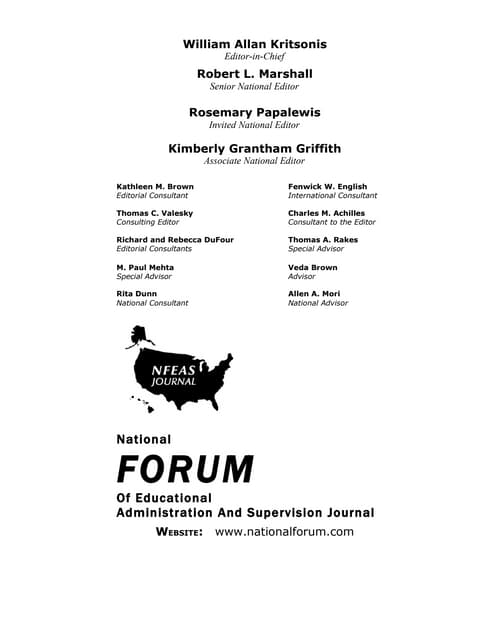 William Allan Kritsonis
Editor-in-Chief

Robert L. Marshall
Senior National Editor

Rosemary Papalewis
Invited National Editor

Kimberly Grantham Griffith
Associate National Editor

Kathleen M. Brown
Editorial Consultant

Thomas C. Valesky
Consulting Editor

Richard and Rebecca DuFour
Editorial Consultants

M. Paul Mehta
Special Advisor

Rita Dunn
National Consultant

Fenwick W. English
International Consultant

Charles M. Achilles
Consultant to the Editor

Thomas A. Rakes
Special Advisor

Veda Brown
Advisor

Allen A. Mori
National Advisor

NFEAS JOURNAL

National
FORUM
Of Educational
Administration And Supervision Journal

WEBSITE: www.nationalforum.com